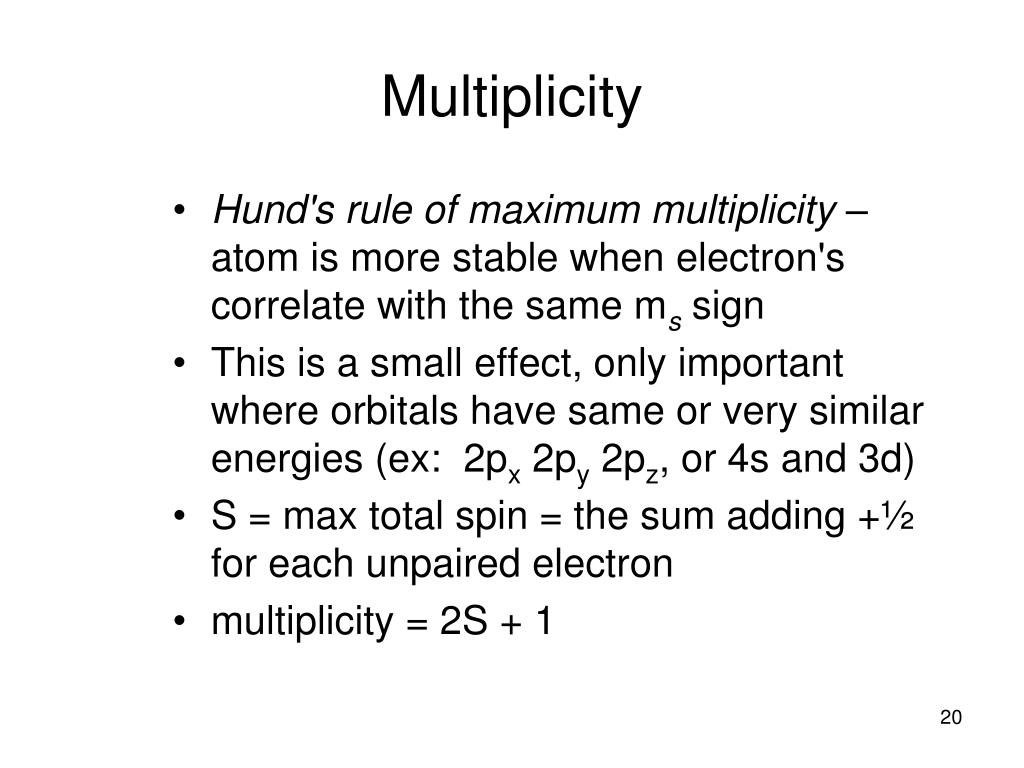 Multiplicity

• Hund's rule of maximum multiplicity – atom is more stable when electron's correlate with the same $m_s$ sign

• This is a small effect, only important where orbitals have same or very similar energies (ex: $2p_x$ $2p_y$ $2p_z$, or 4s and 3d)

• S = max total spin = the sum adding +½ for each unpaired electron

• multiplicity = 2S + 1

20